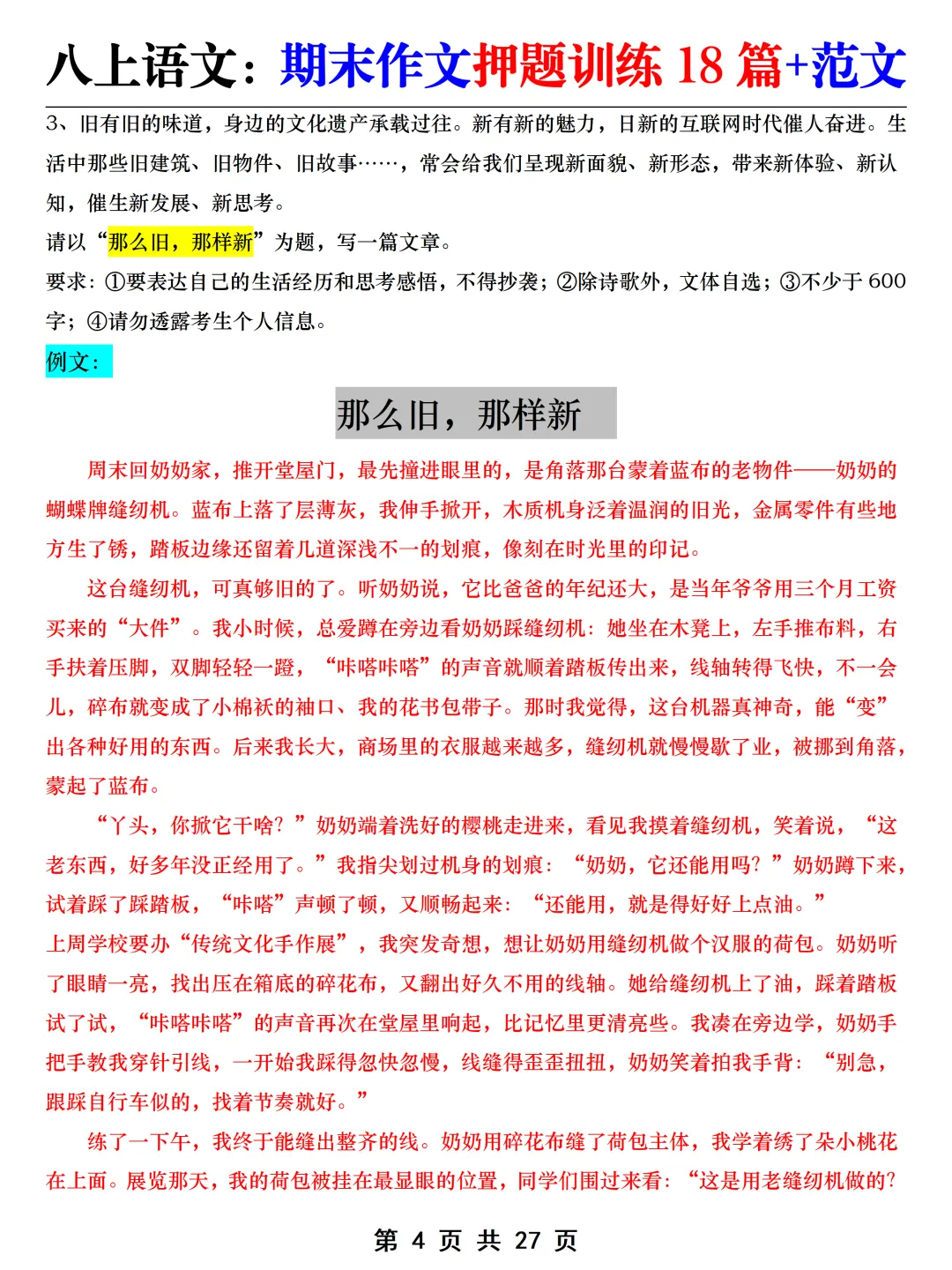 八上语文：期末作文押题训练 18 篇+范文

3、旧有旧的味道，身边的文化遗产承载过往。新有新的魅力，日新的互联网时代催人奋进。生活中那些旧建筑、旧物件、旧故事……，常会给我们呈现新面貌、新形态，带来新体验、新认知，催生新发展、新思考。

请以“那么旧，那样新”为题，写一篇文章。

要求：①要表达自己的生活经历和思考感悟，不得抄袭；②除诗歌外，文体自选；③不少于 600 字；④请勿透露考生个人信息。

例文：

那么旧，那样新

周末回奶奶家，推开堂屋门，最先撞进眼里的，是角落那台蒙着蓝布的老物件——奶奶的蝴蝶牌缝纫机。蓝布上落了层薄灰，我伸手掀开，木质机身泛着温润的旧光，金属零件有些地方生了锈，踏板边缘还留着几道深浅不一的划痕，像刻在时光里的印记。

这台缝纫机，可真够旧的了。听奶奶说，它比爸爸的年纪还大，是当年爷爷用三个月工资买来的“大件”。我小时候，总爱蹲在旁边看奶奶踩缝纫机：她坐在木凳上，左手推布料，右手扶着压脚，双脚轻轻一蹬，“咔嗒咔嗒”的声音就顺着踏板传出来，线轴转得飞快，不一会儿，碎布就变成了小棉袄的袖口、我的花书包带子。那时我觉得，这台机器真神奇，能“变”出各种好用的东西。后来我长大，商场里的衣服越来越多，缝纫机就慢慢歇了业，被挪到角落，蒙起了蓝布。

“丫头，你掀它干啥？”奶奶端着洗好的樱桃走进来，看见我摸着缝纫机，笑着说，“这老东西，好多年没正经用了。”我指尖划过机身的划痕：“奶奶，它还能用吗？”奶奶蹲下来，试着踩了踩踏板，“咔嗒”声顿了顿，又顺畅起来：“还能用，就是得好好上点油。”

上周学校要办“传统文化手作展”，我突发奇想，想让奶奶用缝纫机做个汉服的荷包。奶奶听了眼睛一亮，找出压在箱底的碎花布，又翻出好久不用的线轴。她给缝纫机上了油，踩着踏板试了试，“咔嗒咔嗒”的声音再次在堂屋里响起，比记忆里更清亮些。我凑在旁边学，奶奶手把手教我穿针引线，一开始我踩得忽快忽慢，线缝得歪歪扭扭，奶奶笑着拍我手背：“别急，跟踩自行车似的，找着节奏就好。”

练了一下午，我终于能缝出整齐的线。奶奶用碎花布缝了荷包主体，我学着绣了朵小桃花在上面。展览那天，我的荷包被挂在最显眼的位置，同学们围过来看：“这是用老缝纫机做的？

第 4 页 共 27 页